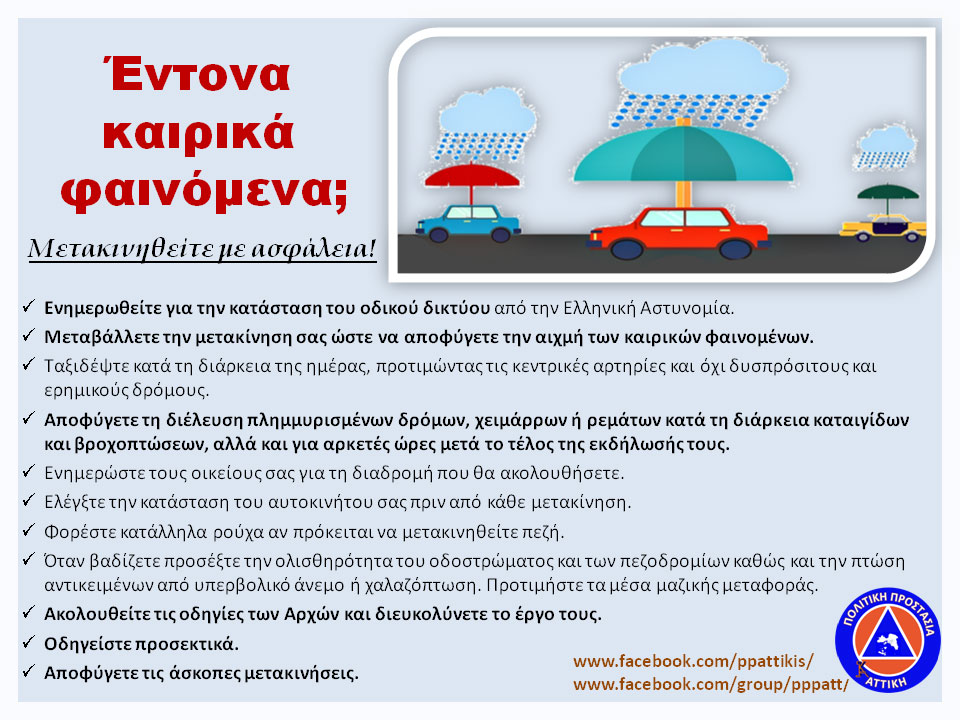 Έντονα καιρικά φαινόμενα;

Μετακινηθείτε με ασφάλεια!

✓ Ενημερωθείτε για την κατάσταση του οδικού δικτύου από την Ελληνική Αστυνομία.

✓ Μεταβάλλετε την μετακίνηση σας ώστε να αποφύγετε την αιχμή των καιρικών φαινομένων.

✓ Ταξιδέψτε κατά τη διάρκεια της ημέρας, προτιμώντας τις κεντρικές αρτηρίες και όχι δυσπρόσιτους και ερημικούς δρόμους.

✓ Αποφύγετε τη διέλευση πλημμυρισμένων δρόμων, χειμάρρων ή ρεμάτων κατά τη διάρκεια καταιγίδων και βροχοπτώσεων, αλλά και για αρκετές ώρες μετά το τέλος της εκδήλωσής τους.

✓ Ενημερώστε τους οικείους σας για τη διαδρομή που θα ακολουθήσετε.

✓ Ελέγξτε την κατάσταση του αυτοκινήτου σας πριν από κάθε μετακίνηση.

✓ Φορέστε κατάλληλα ρούχα αν πρόκειται να μετακινηθείτε πεζή.

✓ Όταν βαδίζετε προσέξτε την ολισθηρότητα του οδοστρώματος και των πεζοδρομίων καθώς και την πτώση αντικειμένων από υπερβολικό άνεμο ή χαλαζόπτωση. Προτιμήστε τα μέσα μαζικής μεταφοράς.

✓ Ακολουθείτε τις οδηγίες των Αρχών και διευκολύνετε το έργο τους.

✓ Οδηγείστε προσεκτικά.

✓ Αποφύγετε τις άσκοπες μετακινήσεις.

www.facebook.com/ppattikis/
www.facebook.com/group/pppatt/

ΠΟΛΙΤΙΚΗ ΠΡΟΣΤΑΣΙΑ ΑΤΤΙΚΗ